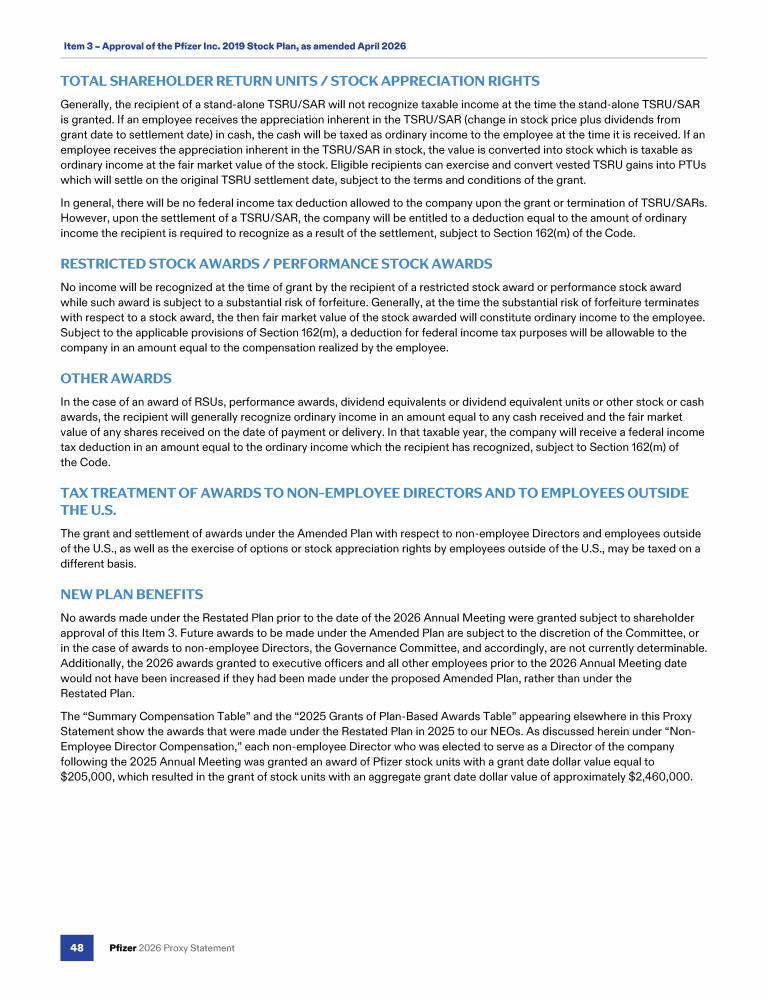 Item 3 – Approval of the Pfizer Inc. 2019 Stock Plan, as amended April 2026

TOTAL SHAREHOLDER RETURN UNITS / STOCK APPRECIATION RIGHTS

Generally, the recipient of a stand-alone TSRU/SAR will not recognize taxable income at the time the stand-alone TSRU/SAR is granted. If an employee receives the appreciation inherent in the TSRU/SAR (change in stock price plus dividends from grant date to settlement date) in cash, the cash will be taxed as ordinary income to the employee at the time it is received. If an employee receives the appreciation inherent in the TSRU/SAR in stock, the value is converted into stock which is taxable as ordinary income at the fair market value of the stock. Eligible recipients can exercise and convert vested TSRU gains into PTUs which will settle on the original TSRU settlement date, subject to the terms and conditions of the grant.

In general, there will be no federal income tax deduction allowed to the company upon the grant or termination of TSRU/SARs. However, upon the settlement of a TSRU/SAR, the company will be entitled to a deduction equal to the amount of ordinary income the recipient is required to recognize as a result of the settlement, subject to Section 162(m) of the Code.

RESTRICTED STOCK AWARDS / PERFORMANCE STOCK AWARDS

No income will be recognized at the time of grant by the recipient of a restricted stock award or performance stock award while such award is subject to a substantial risk of forfeiture. Generally, at the time the substantial risk of forfeiture terminates with respect to a stock award, the then fair market value of the stock awarded will constitute ordinary income to the employee. Subject to the applicable provisions of Section 162(m), a deduction for federal income tax purposes will be allowable to the company in an amount equal to the compensation realized by the employee.

OTHER AWARDS

In the case of an award of RSUs, performance awards, dividend equivalents or dividend equivalent units or other stock or cash awards, the recipient will generally recognize ordinary income in an amount equal to any cash received and the fair market value of any shares received on the date of payment or delivery. In that taxable year, the company will receive a federal income tax deduction in an amount equal to the ordinary income which the recipient has recognized, subject to Section 162(m) of the Code.

TAX TREATMENT OF AWARDS TO NON-EMPLOYEE DIRECTORS AND TO EMPLOYEES OUTSIDE THE U.S.

The grant and settlement of awards under the Amended Plan with respect to non-employee Directors and employees outside of the U.S., as well as the exercise of options or stock appreciation rights by employees outside of the U.S., may be taxed on a different basis.

NEW PLAN BENEFITS

No awards made under the Restated Plan prior to the date of the 2026 Annual Meeting were granted subject to shareholder approval of this Item 3. Future awards to be made under the Amended Plan are subject to the discretion of the Committee, or in the case of awards to non-employee Directors, the Governance Committee, and accordingly, are not currently determinable. Additionally, the 2026 awards granted to executive officers and all other employees prior to the 2026 Annual Meeting date would not have been increased if they had been made under the proposed Amended Plan, rather than under the Restated Plan.

The “Summary Compensation Table” and the “2025 Grants of Plan-Based Awards Table” appearing elsewhere in this Proxy Statement show the awards that were made under the Restated Plan in 2025 to our NEOs. As discussed herein under “Non-Employee Director Compensation,” each non-employee Director who was elected to serve as a Director of the company following the 2025 Annual Meeting was granted an award of Pfizer stock units with a grant date dollar value equal to $205,000, which resulted in the grant of stock units with an aggregate grant date dollar value of approximately $2,460,000.

48 Pfizer 2026 Proxy Statement